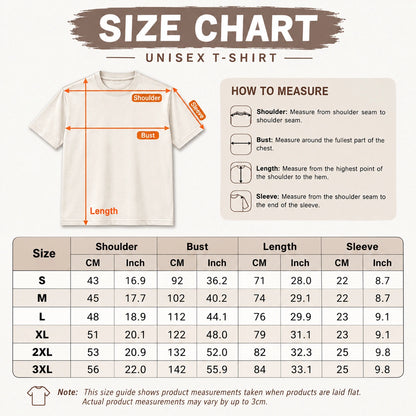 SIZE CHART

UNISEX T-SHIRT

Shoulder

Sleeve

Bust

Length

HOW TO MEASURE

Shoulder: Measure from shoulder seam to shoulder seam.

Bust: Measure around the fullest part of the chest.

Length: Measure from the highest point of the shoulder to the hem.

Sleeve: Measure from the shoulder seam to the end of the sleeve.

| Size | Shoulder CM | Shoulder Inch | Bust CM | Bust Inch | Length CM | Length Inch | Sleeve CM | Sleeve Inch |
|---|---|---|---|---|---|---|---|---|
| S | 43 | 16.9 | 92 | 36.2 | 71 | 28.0 | 22 | 8.7 |
| M | 45 | 17.7 | 102 | 40.2 | 74 | 29.1 | 22 | 8.7 |
| L | 48 | 18.9 | 112 | 44.1 | 76 | 29.9 | 23 | 9.1 |
| XL | 51 | 20.1 | 122 | 48.0 | 79 | 31.1 | 23 | 9.1 |
| 2XL | 53 | 20.9 | 132 | 52.0 | 82 | 32.3 | 25 | 9.8 |
| 3XL | 56 | 22.0 | 142 | 55.9 | 84 | 33.1 | 25 | 9.8 |

Note: This size guide shows product measurements taken when products are laid flat. Actual product measurements may vary by up to 3cm.